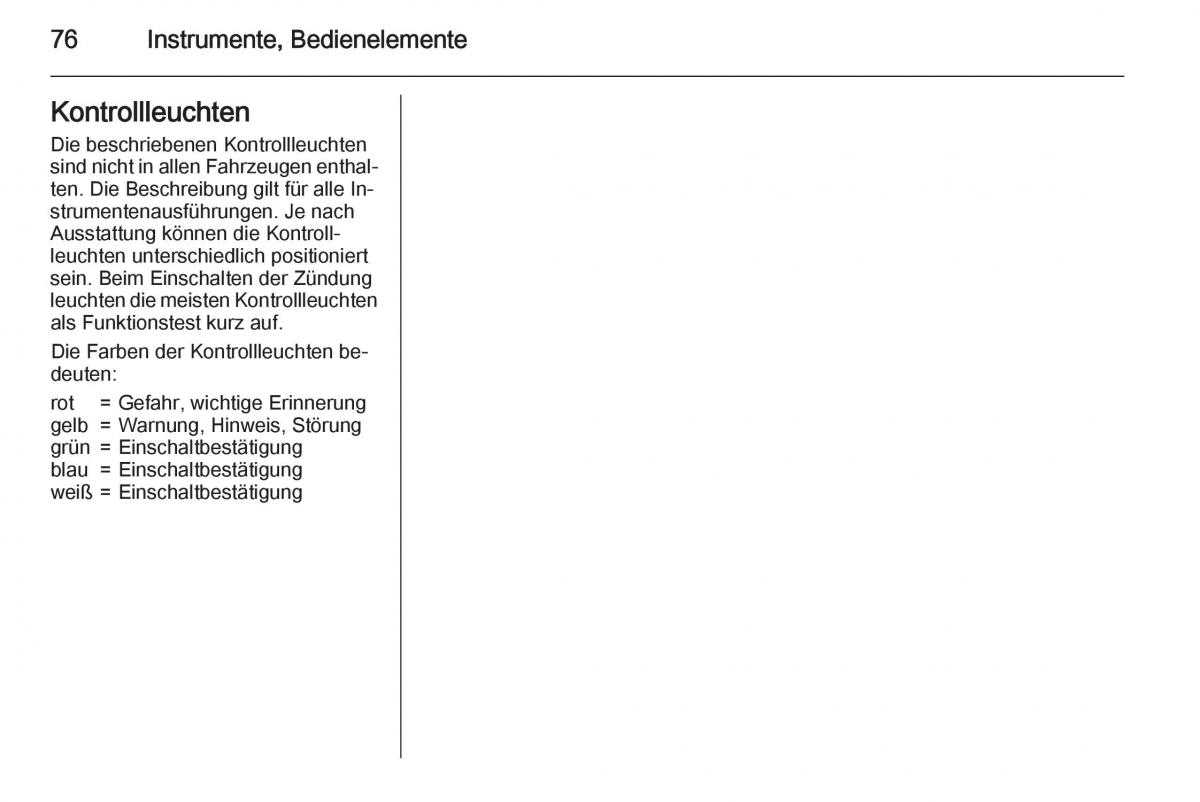 76 Instrumente, Bedienelemente

Kontrollleuchten

Die beschriebenen Kontrollleuchten sind nicht in allen Fahrzeugen enthalten. Die Beschreibung gilt für alle Instrumentenausführungen. Je nach Ausstattung können die Kontrollleuchten unterschiedlich positioniert sein. Beim Einschalten der Zündung leuchten die meisten Kontrollleuchten als Funktionstest kurz auf.

Die Farben der Kontrollleuchten bedeuten:

rot = Gefahr, wichtige Erinnerung
gelb = Warnung, Hinweis, Störung
grün = Einschaltbestätigung
blau = Einschaltbestätigung
weiß = Einschaltbestätigung